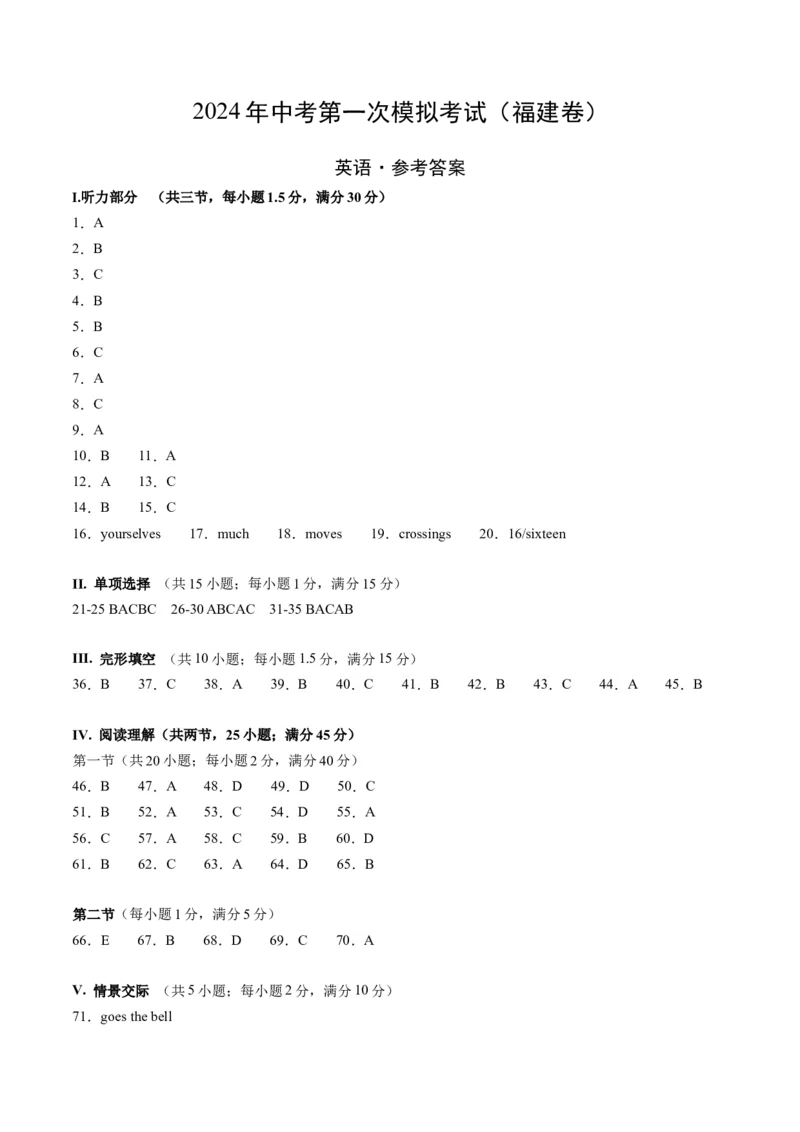 2024年中考第一次模拟考试（福建卷）

英语·参考答案

I.听力部分 （共三节，每小题1.5分，满分30分）

1．A
2．B
3．C
4．B
5．B
6．C
7．A
8．C
9．A
10．B 11．A
12．A 13．C
14．B 15．C
16．yourselves 17．much 18．moves 19．crossings 20．16/sixteen

II. 单项选择 （共15小题；每小题1分，满分15分）
21-25 BACBC 26-30 ABCAC 31-35 BACAB

III. 完形填空 （共10小题；每小题1.5分，满分15分）
36．B 37．C 38．A 39．B 40．C 41．B 42．B 43．C 44．A 45．B

IV. 阅读理解（共两节，25小题；满分45分）
第一节（共20小题；每小题2分，满分40分）
46．B 47．A 48．D 49．D 50．C
51．B 52．A 53．C 54．D 55．A
56．C 57．A 58．C 59．B 60．D
61．B 62．C 63．A 64．D 65．B

第二节（每小题1分，满分5分）
66．E 67．B 68．D 69．C 70．A

V. 情景交际 （共5小题；每小题2分，满分10分）
71．goes the bell